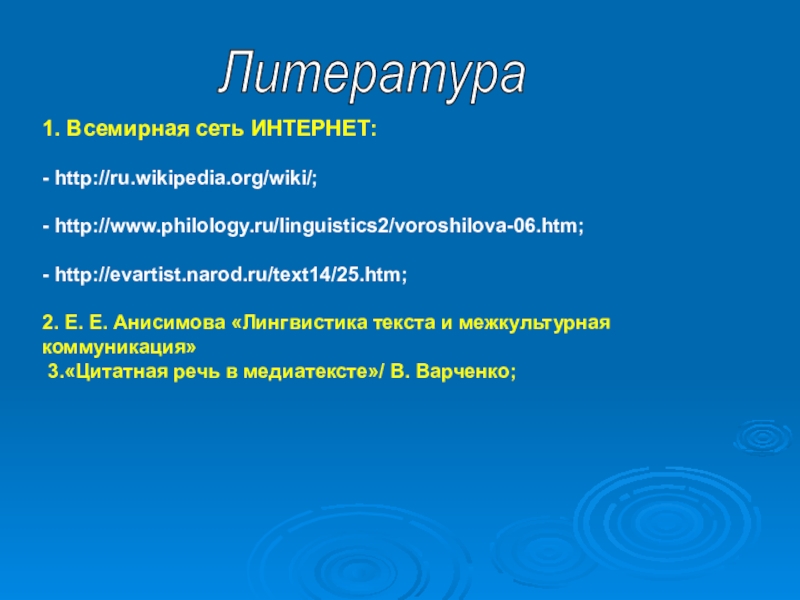 Литература

1. Всемирная сеть ИНТЕРНЕТ:

- http://ru.wikipedia.org/wiki/;

- http://www.philology.ru/linguistics2/voroshilova-06.htm;

- http://evartist.narod.ru/text14/25.htm;

2. Е. Е. Анисимова «Лингвистика текста и межкультурная коммуникация»

3.«Цитатная речь в медиатексте»/ В. Варченко;